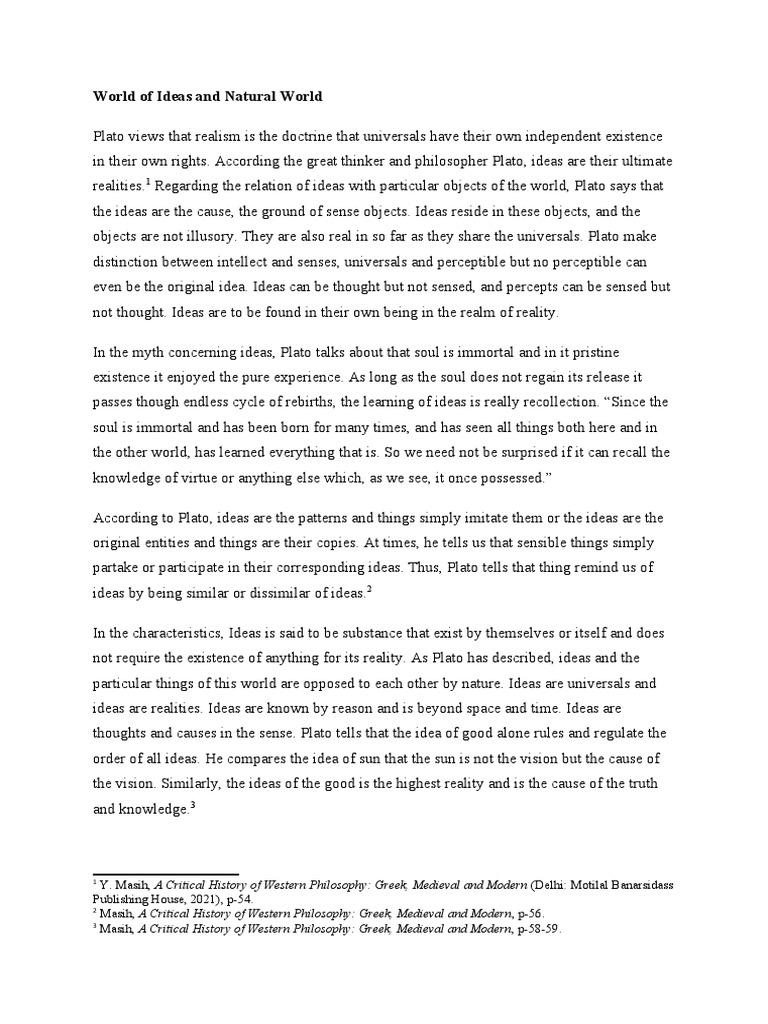 World of Ideas and Natural World

Plato views that realism is the doctrine that universals have their own independent existence in their own rights. According the great thinker and philosopher Plato, ideas are their ultimate realities.$^1$ Regarding the relation of ideas with particular objects of the world, Plato says that the ideas are the cause, the ground of sense objects. Ideas reside in these objects, and the objects are not illusory. They are also real in so far as they share the universals. Plato make distinction between intellect and senses, universals and perceptible but no perceptible can even be the original idea. Ideas can be thought but not sensed, and percepts can be sensed but not thought. Ideas are to be found in their own being in the realm of reality.

In the myth concerning ideas, Plato talks about that soul is immortal and in it pristine existence it enjoyed the pure experience. As long as the soul does not regain its release it passes though endless cycle of rebirths, the learning of ideas is really recollection. “Since the soul is immortal and has been born for many times, and has seen all things both here and in the other world, has learned everything that is. So we need not be surprised if it can recall the knowledge of virtue or anything else which, as we see, it once possessed.”

According to Plato, ideas are the patterns and things simply imitate them or the ideas are the original entities and things are their copies. At times, he tells us that sensible things simply partake or participate in their corresponding ideas. Thus, Plato tells that thing remind us of ideas by being similar or dissimilar of ideas.$^2$

In the characteristics, Ideas is said to be substance that exist by themselves or itself and does not require the existence of anything for its reality. As Plato has described, ideas and the particular things of this world are opposed to each other by nature. Ideas are universals and ideas are realities. Ideas are known by reason and is beyond space and time. Ideas are thoughts and causes in the sense. Plato tells that the idea of good alone rules and regulate the order of all ideas. He compares the idea of sun that the sun is not the vision but the cause of the vision. Similarly, the ideas of the good is the highest reality and is the cause of the truth and knowledge.$^3$

$^1$ Y. Masih, A Critical History of Western Philosophy: Greek, Medieval and Modern (Delhi: Motilal Banarsidass Publishing House, 2021), p-54.
$^2$ Masih, A Critical History of Western Philosophy: Greek, Medieval and Modern, p-56.
$^3$ Masih, A Critical History of Western Philosophy: Greek, Medieval and Modern, p-58-59.